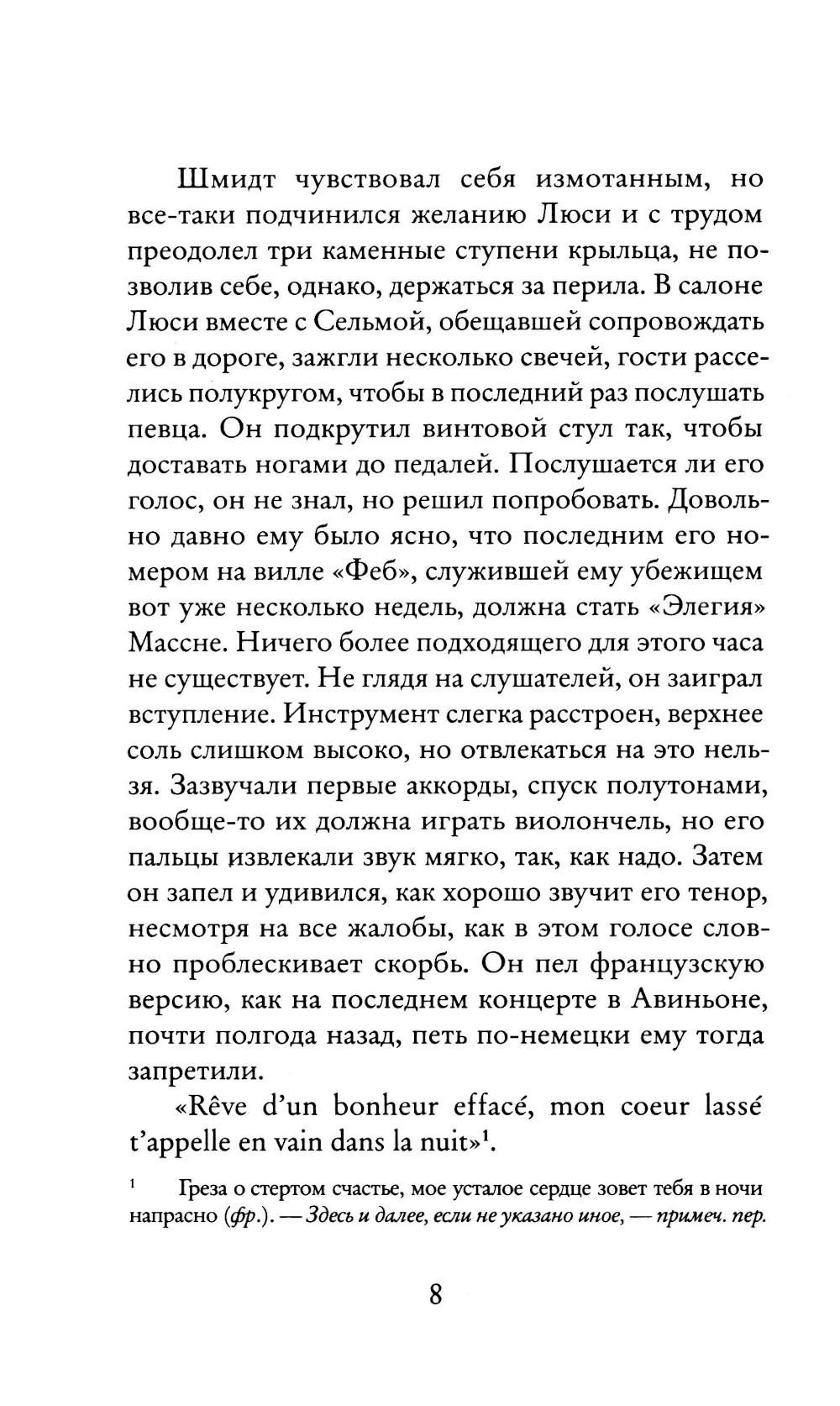 Шмидт чувствовал себя измотанным, но все-таки подчинился желанию Люси и с трудом преодолел три каменные ступени крыльца, не позволив себе, однако, держаться за перила. В салоне Люси вместе с Сельмой, обещавшей сопровождать его в дороге, зажгли несколько свечей, гости расселись полукругом, чтобы в последний раз послушать певца. Он подкрутил винтовой стул так, чтобы доставать ногами до педалей. Послушается ли его голос, он не знал, но решил попробовать. Довольно давно ему было ясно, что последним его номером на вилле «Феб», служившей ему убежищем вот уже несколько недель, должна стать «Элегия» Массне. Ничего более подходящего для этого часа не существует. Не глядя на слушателей, он заиграл вступление. Инструмент слегка расстроен, верхнее соль слишком высоко, но отвлекаться на это нельзя. Зазвучали первые аккорды, спуск полутонами, вообще-то их должна играть виолончель, но его пальцы извлекали звук мягко, так, как надо. Затем он запел и удивился, как хорошо звучит его тенор, несмотря на все жалобы, как в этом голосе словно проблескивает скорбь. Он пел французскую версию, как на последнем концерте в Авиньоне, почти полгода назад, петь по-немецки ему тогда запретили.

«Rêve d'un bonheur effacé, mon coeur lassé t'appelle en vain dans la nuit»$^1$.

$^1$ Греза о стертом счастье, мое усталое сердце зовет тебя в ночи напрасно (фр.). — Здесь и далее, если не указано иное, — примеч. пер.

8